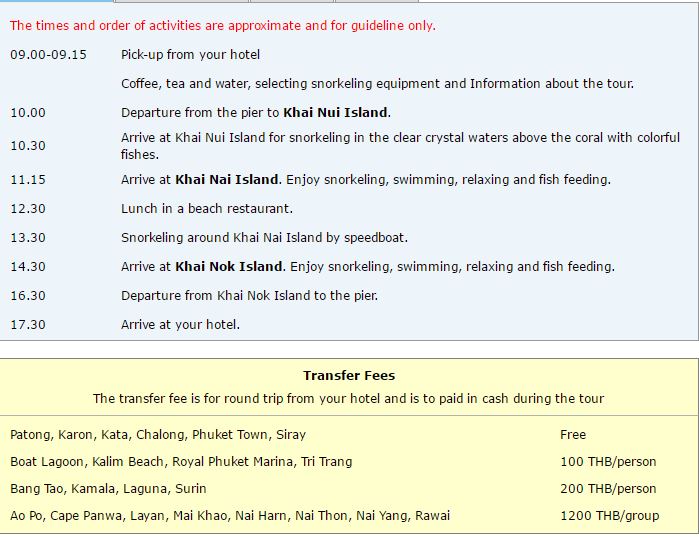 The times and order of activities are approximate and for guideline only.

| | |
|---|---|
| 09.00-09.15 | Pick-up from your hotel |
| | Coffee, tea and water, selecting snorkeling equipment and Information about the tour. |
| 10.00 | Departure from the pier to **Khai Nui Island**. |
| 10.30 | Arrive at Khai Nui Island for snorkeling in the clear crystal waters above the coral with colorful fishes. |
| 11.15 | Arrive at **Khai Nai Island**. Enjoy snorkeling, swimming, relaxing and fish feeding. |
| 12.30 | Lunch in a beach restaurant. |
| 13.30 | Snorkeling around Khai Nai Island by speedboat. |
| 14.30 | Arrive at **Khai Nok Island**. Enjoy snorkeling, swimming, relaxing and fish feeding. |
| 16.30 | Departure from Khai Nok Island to the pier. |
| 17.30 | Arrive at your hotel. |

**Transfer Fees**

The transfer fee is for round trip from your hotel and is to paid in cash during the tour

| | |
|---|---|
| Patong, Karon, Kata, Chalong, Phuket Town, Siray | Free |
| Boat Lagoon, Kalim Beach, Royal Phuket Marina, Tri Trang | 100 THB/person |
| Bang Tao, Kamala, Laguna, Surin | 200 THB/person |
| Ao Po, Cape Panwa, Layan, Mai Khao, Nai Harn, Nai Thon, Nai Yang, Rawai | 1200 THB/group |